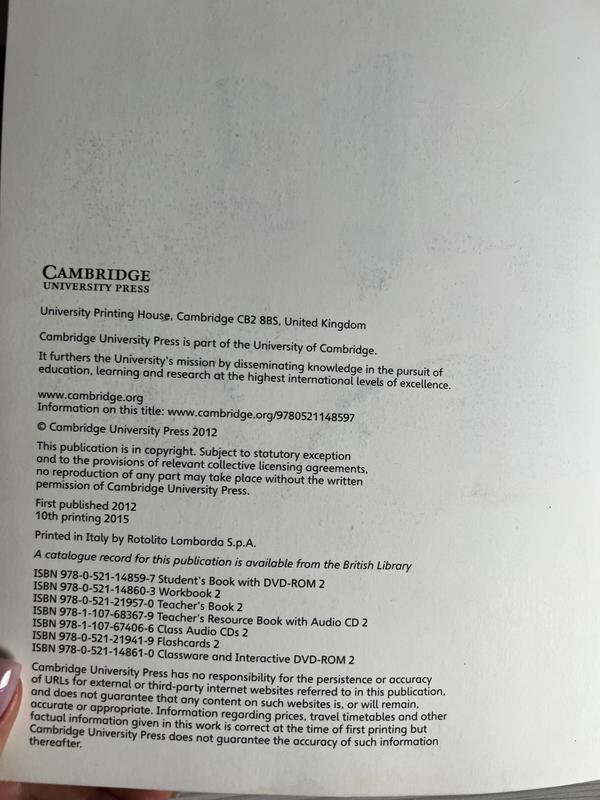 CAMBRIDGE
UNIVERSITY PRESS

University Printing House, Cambridge CB2 8BS, United Kingdom

Cambridge University Press is part of the University of Cambridge.

It furthers the University's mission by disseminating knowledge in the pursuit of education, learning and research at the highest international levels of excellence.

www.cambridge.org
Information on this title: www.cambridge.org/9780521148597

© Cambridge University Press 2012

This publication is in copyright. Subject to statutory exception and to the provisions of relevant collective licensing agreements, no reproduction of any part may take place without the written permission of Cambridge University Press.

First published 2012
10th printing 2015

Printed in Italy by Rotolito Lombarda S.p.A.

A catalogue record for this publication is available from the British Library

ISBN 978-0-521-14859-7 Student's Book with DVD-ROM 2
ISBN 978-0-521-14860-3 Workbook 2
ISBN 978-0-521-21957-0 Teacher's Book 2
ISBN 978-1-107-68367-9 Teacher's Resource Book with Audio CD 2
ISBN 978-1-107-67406-6 Class Audio CDs 2
ISBN 978-0-521-21941-9 Flashcards 2
ISBN 978-0-521-14861-0 Classware and Interactive DVD-ROM 2

Cambridge University Press has no responsibility for the persistence or accuracy of URLs for external or third-party internet websites referred to in this publication, and does not guarantee that any content on such websites is, or will remain, accurate or appropriate. Information regarding prices, travel timetables and other factual information given in this work is correct at the time of first printing but Cambridge University Press does not guarantee the accuracy of such information thereafter.